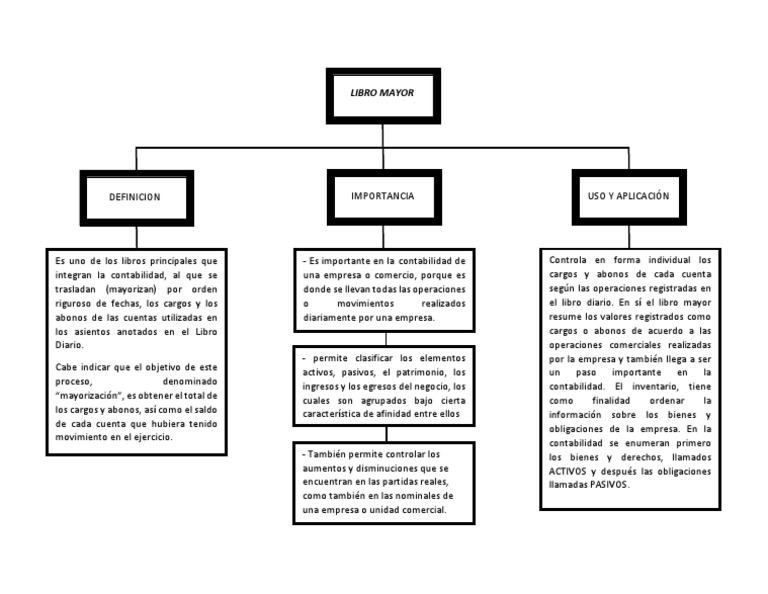 LIBRO MAYOR

DEFINICION

Es uno de los libros principales que integran la contabilidad, al que se trasladan (mayorizan) por orden riguroso de fechas, los cargos y los abonos de las cuentas utilizadas en los asientos anotados en el Libro Diario.

Cabe indicar que el objetivo de este proceso, denominado "mayorización", es obtener el total de los cargos y abonos, así como el saldo de cada cuenta que hubiera tenido movimiento en el ejercicio.

IMPORTANCIA

- Es importante en la contabilidad de una empresa o comercio, porque es donde se llevan todas las operaciones o movimientos realizados diariamente por una empresa.

- permite clasificar los elementos activos, pasivos, el patrimonio, los ingresos y los egresos del negocio, los cuales son agrupados bajo cierta característica de afinidad entre ellos

- También permite controlar los aumentos y disminuciones que se encuentran en las partidas reales, como también en las nominales de una empresa o unidad comercial.

USO Y APLICACIÓN

Controla en forma individual los cargos y abonos de cada cuenta según las operaciones registradas en el libro diario. En sí el libro mayor resume los valores registrados como cargos o abonos de acuerdo a las operaciones comerciales realizadas por la empresa y también llega a ser un paso importante en la contabilidad. El inventario, tiene como finalidad ordenar la información sobre los bienes y obligaciones de la empresa. En la contabilidad se enumeran primero los bienes y derechos, llamados ACTIVOS y después las obligaciones llamadas PASIVOS.